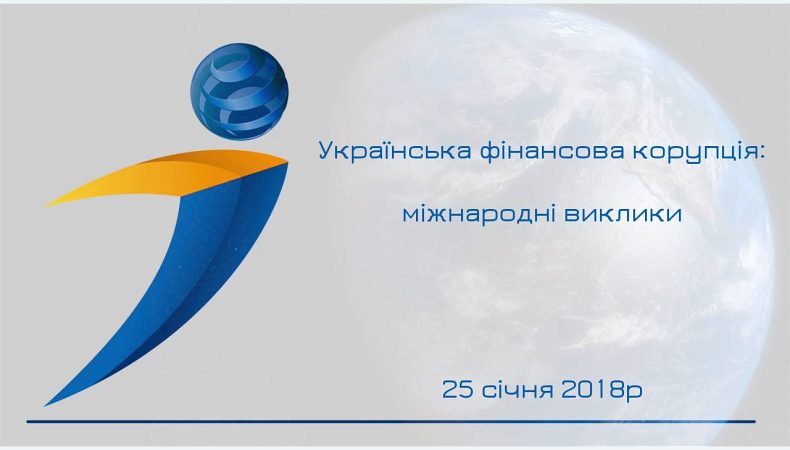 Українська фінансова корупція:

міжнародні виклики

25 січня 2018р